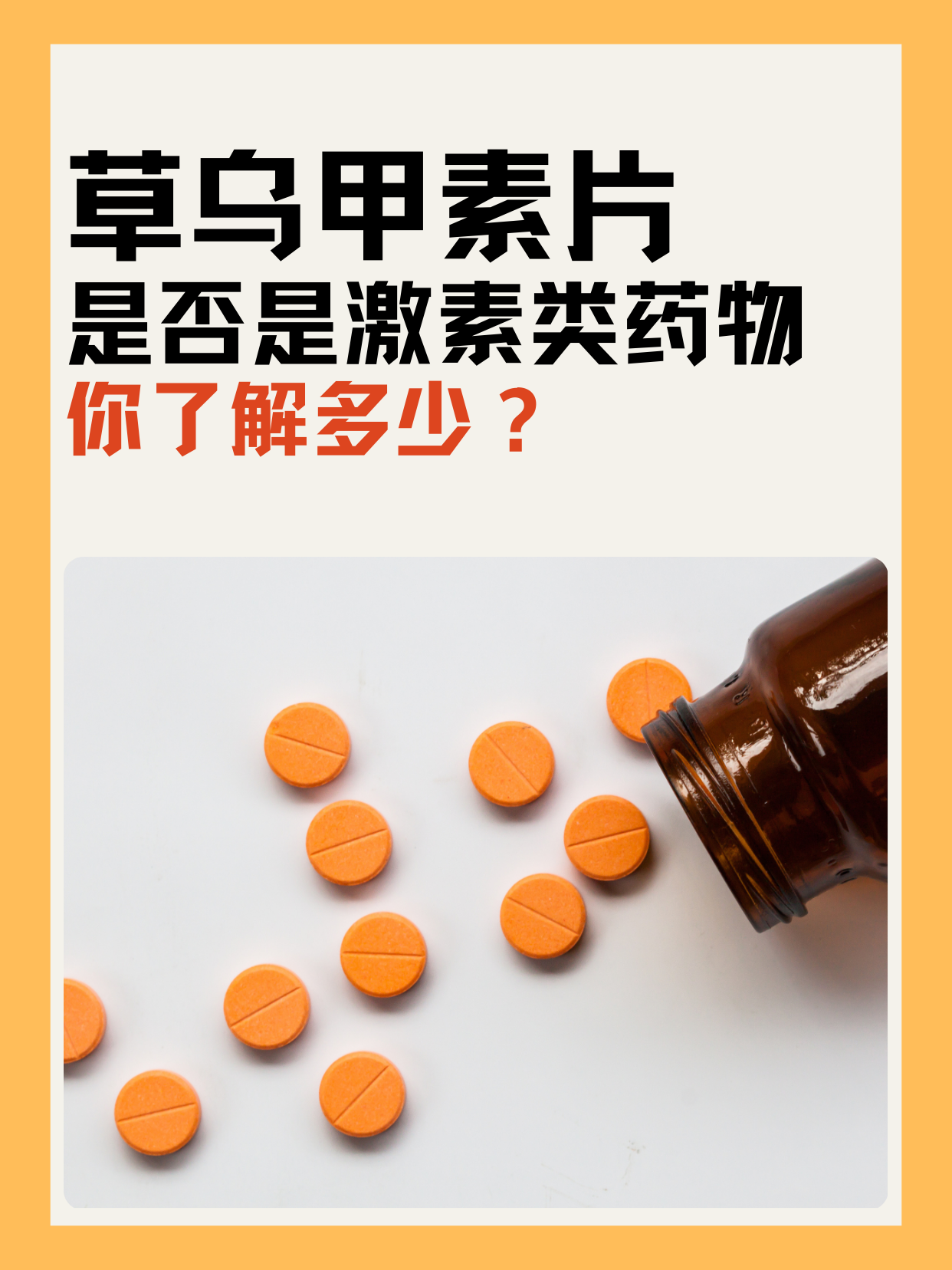 草乌甲素片
是否是激素类药物
你了解多少？